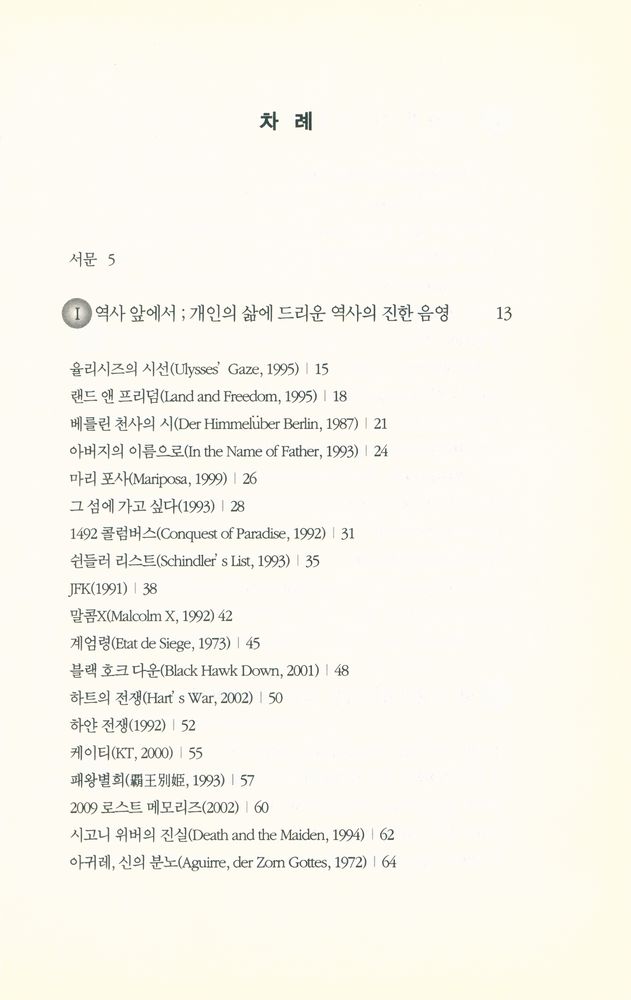 차 례

서문 5

I 역사 앞에서 ; 개인의 삶에 드리운 역사의 진한 음영 13

율리시즈의 시선(Ulysses' Gaze, 1995) | 15
랜드 앤 프리덤(Land and Freedom, 1995) | 18
베를린 천사의 시(Der Himmelüber Berlin, 1987) | 21
아버지의 이름으로(In the Name of Father, 1993) | 24
마리 포사(Mariposa, 1999) | 26
그 섬에 가고 싶다(1993) | 28
1492 콜럼버스(Conquest of Paradise, 1992) | 31
쉰들러 리스트(Schindler' s List, 1993) | 35
JFK(1991) | 38
말콤X(Malcolm X, 1992) 42
계엄령(Etat de Siege, 1973) | 45
블랙 호크 다운(Black Hawk Down, 2001) | 48
하트의 전쟁(Hart' s War, 2002) | 50
하얀 전쟁(1992) | 52
케이티(KT, 2000) | 55
패왕별희(覇王別姬, 1993) | 57
2009 로스트 메모리즈(2002) | 60
시고니 위버의 진실(Death and the Maiden, 1994) | 62
아귀레, 신의 분노(Aguirre, der Zorn Gottes, 1972) | 64